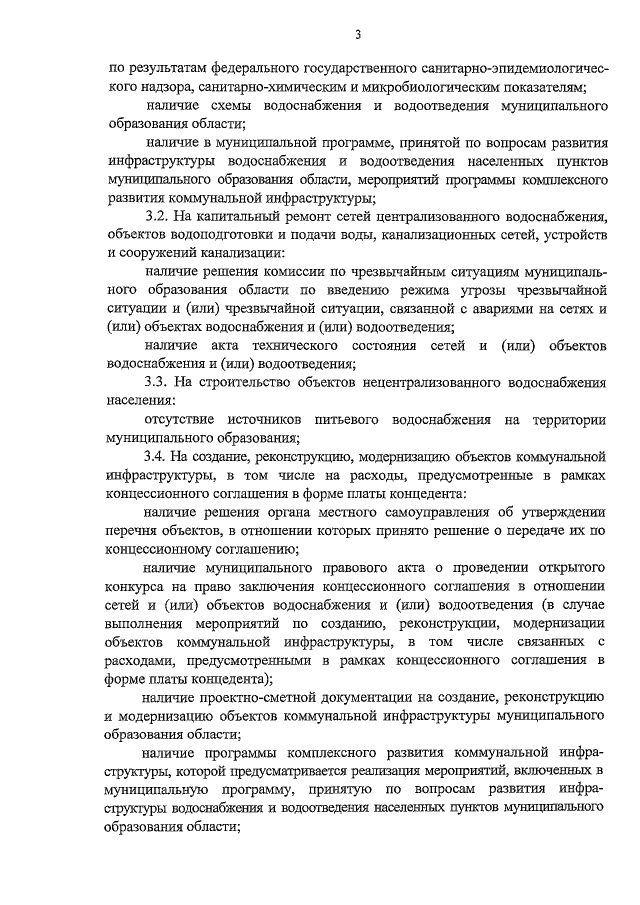 3

по результатам федерального государственного санитарно-эпидемиологического надзора, санитарно-химическим и микробиологическим показателям;

наличие схемы водоснабжения и водоотведения муниципального образования области;

наличие в муниципальной программе, принятой по вопросам развития инфраструктуры водоснабжения и водоотведения населенных пунктов муниципального образования области, мероприятий программы комплексного развития коммунальной инфраструктуры;

3.2. На капитальный ремонт сетей централизованного водоснабжения, объектов водоподготовки и подачи воды, канализационных сетей, устройств и сооружений канализации:

наличие решения комиссии по чрезвычайным ситуациям муниципального образования области по введению режима угрозы чрезвычайной ситуации и (или) чрезвычайной ситуации, связанной с авариями на сетях и (или) объектах водоснабжения и (или) водоотведения;

наличие акта технического состояния сетей и (или) объектов водоснабжения и (или) водоотведения;

3.3. На строительство объектов нецентрализованного водоснабжения населения:

отсутствие источников питьевого водоснабжения на территории муниципального образования;

3.4. На создание, реконструкцию, модернизацию объектов коммунальной инфраструктуры, в том числе на расходы, предусмотренные в рамках концессионного соглашения в форме платы концедента:

наличие решения органа местного самоуправления об утверждении перечня объектов, в отношении которых принято решение о передаче их по концессионному соглашению;

наличие муниципального правового акта о проведении открытого конкурса на право заключения концессионного соглашения в отношении сетей и (или) объектов водоснабжения и (или) водоотведения (в случае выполнения мероприятий по созданию, реконструкции, модернизации объектов коммунальной инфраструктуры, в том числе связанных с расходами, предусмотренными в рамках концессионного соглашения в форме платы концедента);

наличие проектно-сметной документации на создание, реконструкцию и модернизацию объектов коммунальной инфраструктуры муниципального образования области;

наличие программы комплексного развития коммунальной инфраструктуры, которой предусматривается реализация мероприятий, включенных в муниципальную программу, принятую по вопросам развития инфраструктуры водоснабжения и водоотведения населенных пунктов муниципального образования области;